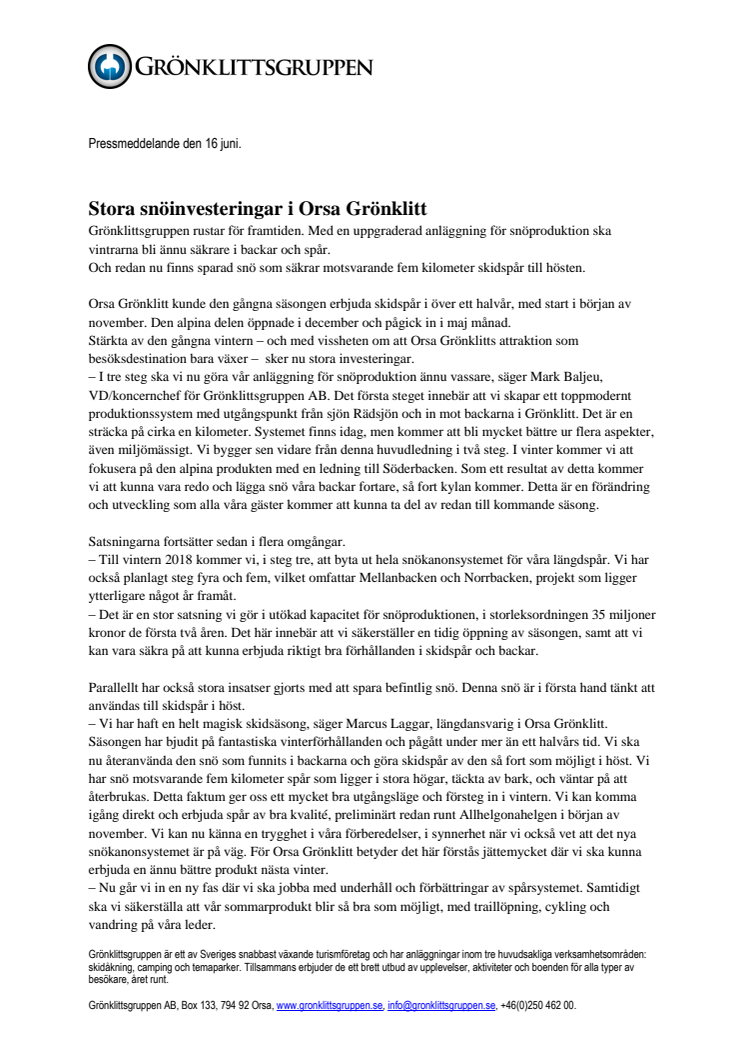 GRÖNKLITTSGRUPPEN

Pressmeddelande den 16 juni.

Stora snöinvesteringar i Orsa Grönklitt
Grönklittsgruppen rustar för framtiden. Med en uppgraderad anläggning för snöproduktion ska vintrarna bli ännu säkrare i backar och spår.
Och redan nu finns sparad snö som säkrar motsvarande fem kilometer skidspår till hösten.

Orsa Grönklitt kunde den gångna säsongen erbjuda skidspår i över ett halvår, med start i början av november. Den alpina delen öppnade i december och pågick in i maj månad.
Stärkta av den gångna vintern – och med vissheten om att Orsa Grönklitts attraktion som besöksdestination bara växer – sker nu stora investeringar.
– I tre steg ska vi nu göra vår anläggning för snöproduktion ännu vassare, säger Mark Baljeu, VD/koncernchef för Grönklittsgruppen AB. Det första steget innebär att vi skapar ett toppmodernt produktionssystem med utgångspunkt från sjön Rädsjön och in mot backarna i Grönklitt. Det är en sträcka på cirka en kilometer. Systemet finns idag, men kommer att bli mycket bättre ur flera aspekter, även miljömässigt. Vi bygger sen vidare från denna huvudledning i två steg. I vinter kommer vi att fokusera på den alpina produkten med en ledning till Söderbacken. Som ett resultat av detta kommer vi att kunna vara redo och lägga snö våra backar fortare, så fort kylan kommer. Detta är en förändring och utveckling som alla våra gäster kommer att kunna ta del av redan till kommande säsong.

Satsningarna fortsätter sedan i flera omgångar.
– Till vintern 2018 kommer vi, i steg tre, att byta ut hela snökanonsystemet för våra längdspår. Vi har också planlagt steg fyra och fem, vilket omfattar Mellanbacken och Norrbacken, projekt som ligger ytterligare något år framåt.
– Det är en stor satsning vi gör i utökad kapacitet för snöproduktionen, i storleksordningen 35 miljoner kronor de första två åren. Det här innebär att vi säkerställer en tidig öppning av säsongen, samt att vi kan vara säkra på att kunna erbjuda riktigt bra förhållanden i skidspår och backar.

Parallellt har också stora insatser gjorts med att spara befintlig snö. Denna snö är i första hand tänkt att användas till skidspår i höst.
– Vi har haft en helt magisk skidsäsong, säger Marcus Laggar, längdansvarig i Orsa Grönklitt. Säsongen har bjudit på fantastiska vinterförhållanden och pågått under mer än ett halvårs tid. Vi ska nu återanvända den snö som funnits i backarna och göra skidspår av den så fort som möjligt i höst. Vi har snö motsvarande fem kilometer spår som ligger i stora högar, täckta av bark, och väntar på att återbrukas. Detta faktum ger oss ett mycket bra utgångsläge och försteg in i vintern. Vi kan komma igång direkt och erbjuda spår av bra kvalité, preliminärt redan runt Allhelgonahelgen i början av november. Vi kan nu känna en trygghet i våra förberedelser, i synnerhet när vi också vet att det nya snökanonsystemet är på väg. För Orsa Grönklitt betyder det här förstås jättemycket där vi ska kunna erbjuda en ännu bättre produkt nästa vinter.
– Nu går vi in en ny fas där vi ska jobba med underhåll och förbättringar av spårsystemet. Samtidigt ska vi säkerställa att vår sommarprodukt blir så bra som möjligt, med traillöpning, cykling och vandring på våra leder.

Grönklittsgruppen är ett av Sveriges snabbast växande turismföretag och har anläggningar inom tre huvudsakliga verksamhetsområden: skidåkning, camping och temaparker. Tillsammans erbjuder de ett brett utbud av upplevelser, aktiviteter och boenden för alla typer av besökare, året runt.

Grönklittsgruppen AB, Box 133, 794 92 Orsa, www.gronklittsgruppen.se, info@gronklittsgruppen.se, +46(0)250 462 00.